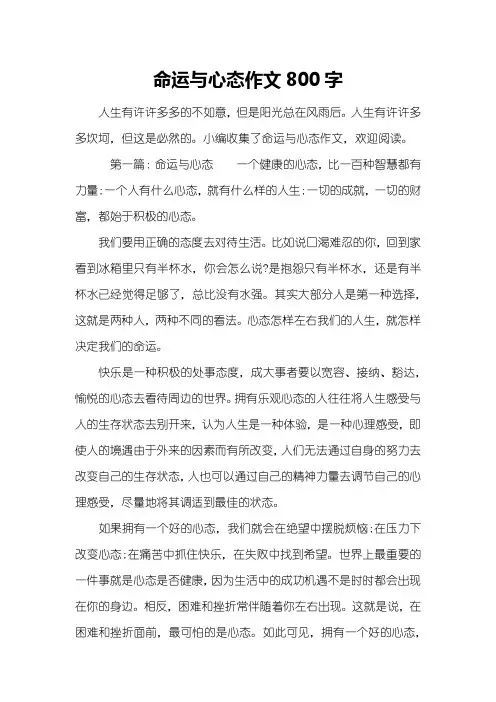 命运与心态作文 800 字

人生有许许多多的不如意，但是阳光总在风雨后。人生有许许多多坎坷，但这是必然的。小编收集了命运与心态作文，欢迎阅读。

第一篇：命运与心态　　一个健康的心态，比一百种智慧都有力量：一个人有什么心态，就有什么样的人生：一切的成就，一切的财富，都始于积极的心态。

我们要用正确的态度去对待生活。比如说口渴难忍的你，回到家看到冰箱里只有半杯水，你会怎么说?是抱怨只有半杯水，还是有半杯水已经觉得足够了，总比没有水强。其实大部分人是第一种选择，这就是两种人，两种不同的看法。心态怎样左右我们的人生，就怎样决定我们的命运。

快乐是一种积极的处事态度，成大事者要以宽容、接纳、豁达，愉悦的心态去看待周边的世界。拥有乐观心态的人往往将人生感受与人的生存状态去别开来，认为人生是一种体验，是一种心理感受，即使人的境遇由于外来的因素而有所改变，人们无法通过自身的努力去改变自己的生存状态，人也可以通过自己的精神力量去调节自己的心理感受，尽量地将其调适到最佳的状态。

如果拥有一个好的心态，我们就会在绝望中摆脱烦恼：在压力下改变心态：在痛苦中抓住快乐，在失败中找到希望。世界上最重要的一件事就是心态是否健康，因为生活中的成功机遇不是时时都会出现在你的身边。相反，困难和挫折常伴随着你左右出现。这就是说，在困难和挫折面前，最可怕的是心态。如此可见，拥有一个好的心态，